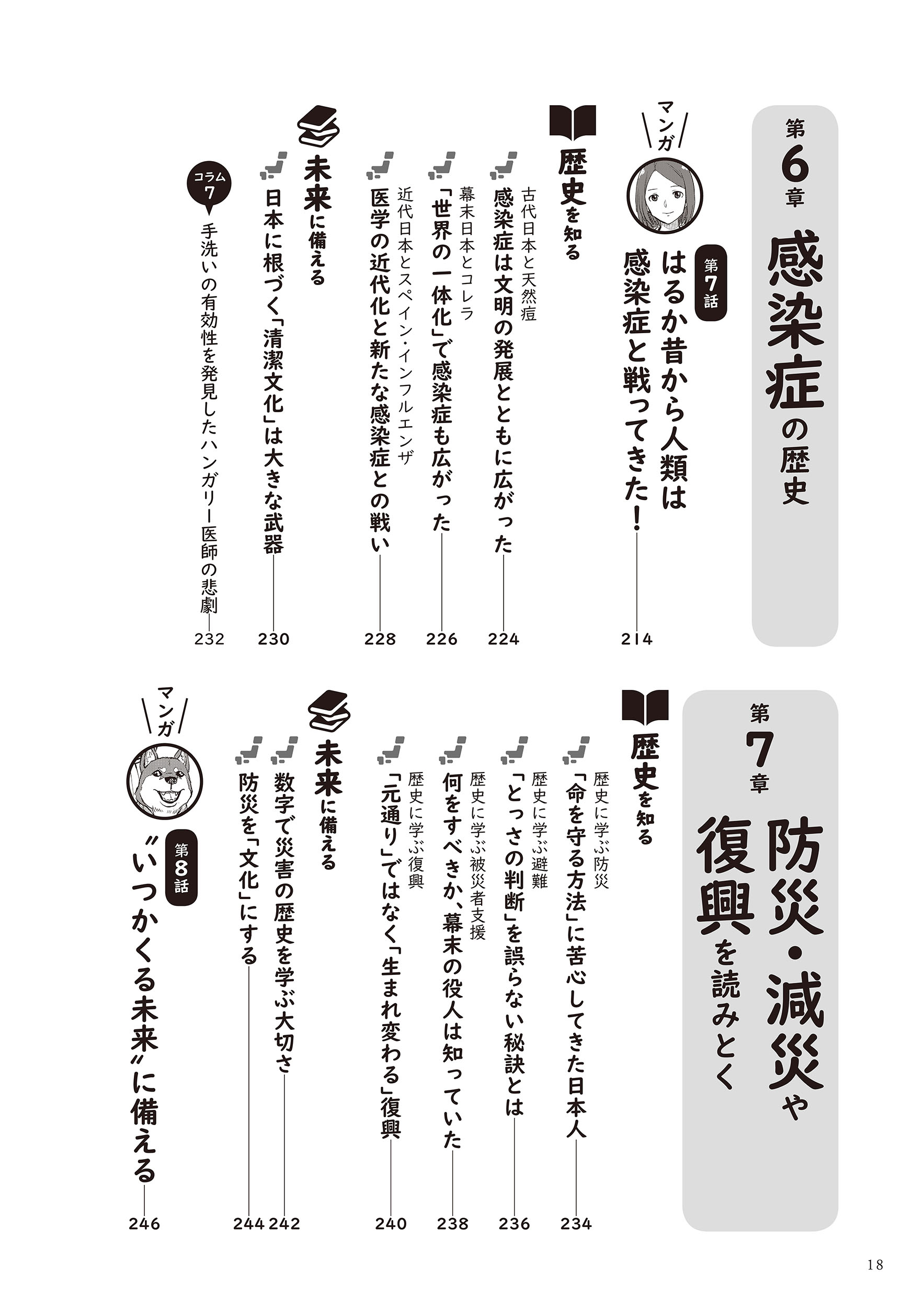 第6章 感染症の歴史

マンガ
第7話 はるか昔から人類は感染症と戦ってきた！ 214

歴史を知る
古代日本と天然痘
感染症は文明の発展とともに広がった 224
幕末日本とコレラ
「世界の一体化」で感染症も広がった 226
近代日本とスペイン・インフルエンザ
医学の近代化と新たな感染症との戦い 228

未来に備える
日本に根づく「清潔文化」は大きな武器 230

コラム7
手洗いの有効性を発見したハンガリー医師の悲劇 232

第7章 防災・減災や復興を読みとく

歴史を知る
歴史に学ぶ防災
「命を守る方法」に苦心してきた日本人 234
歴史に学ぶ避難
「とっさの判断」を誤らない秘訣とは 236
歴史に学ぶ被災者支援
何をすべきか、幕末の役人は知っていた 238
歴史に学ぶ復興
「元通り」ではなく「生まれ変わる」復興 240

未来に備える
数字で災害の歴史を学ぶ大切さ 242
防災を「文化」にする 244

マンガ
第8話 〝いつかくる未来〟に備える 246

18